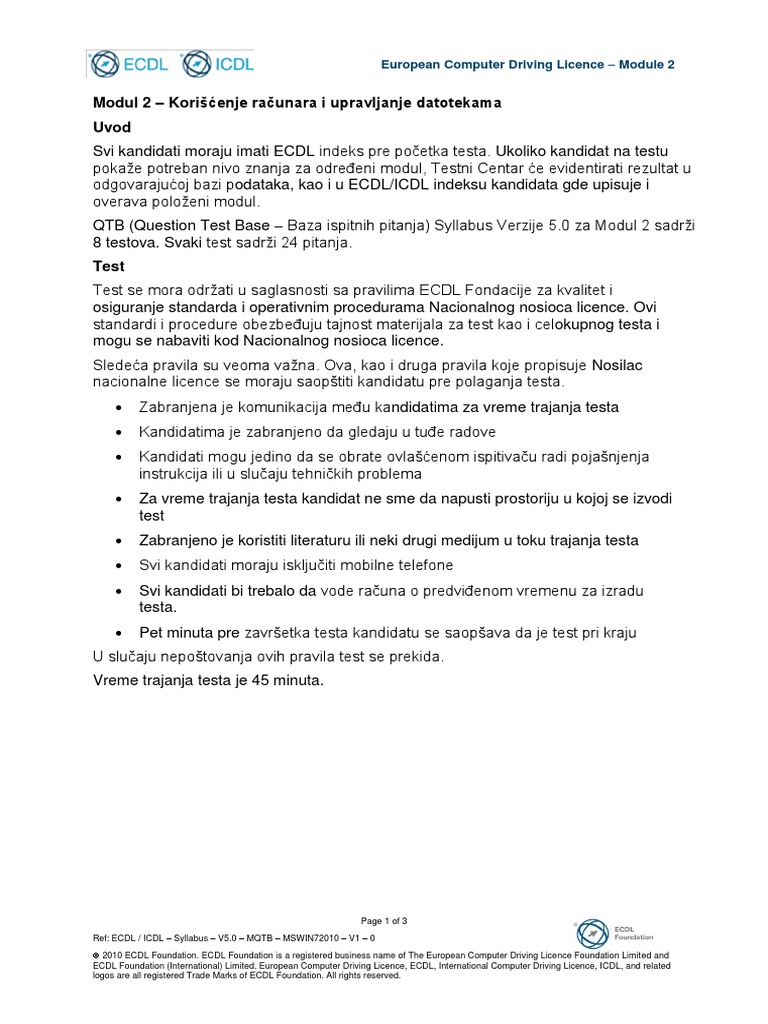 ECDL ICDL

European Computer Driving Licence – Module 2

Modul 2 – Korišćenje računara i upravljanje datotekama

Uvod

Svi kandidati moraju imati ECDL indeks pre početka testa. Ukoliko kandidat na testu pokaže potreban nivo znanja za određeni modul, Testni Centar će evidentirati rezultat u odgovarajućoj bazi podataka, kao i u ECDL/ICDL indeksu kandidata gde upisuje i overava položeni modul.

QTB (Question Test Base – Baza ispitnih pitanja) Syllabus Verzije 5.0 za Modul 2 sadrži 8 testova. Svaki test sadrži 24 pitanja.

Test

Test se mora održati u saglasnosti sa pravilima ECDL Fondacije za kvalitet i osiguranje standarda i operativnim procedurama Nacionalnog nosioca licence. Ovi standardi i procedure obezbeđuju tajnost materijala za test kao i celokupnog testa i mogu se nabaviti kod Nacionalnog nosioca licence.

Sledeća pravila su veoma važna. Ova, kao i druga pravila koje propisuje Nosilac nacionalne licence se moraju saopštiti kandidatu pre polaganja testa.

• Zabranjena je komunikacija među kandidatima za vreme trajanja testa
• Kandidatima je zabranjeno da gledaju u tuđe radove
• Kandidati mogu jedino da se obrate ovlašćenom ispitivaču radi pojašnjenja instrukcija ili u slučaju tehničkih problema
• Za vreme trajanja testa kandidat ne sme da napusti prostoriju u kojoj se izvodi test
• Zabranjeno je koristiti literaturu ili neki drugi medijum u toku trajanja testa
• Svi kandidati moraju isključiti mobilne telefone
• Svi kandidati bi trebalo da vode računa o predviđenom vremenu za izradu testa.
• Pet minuta pre završetka testa kandidatu se saopšava da je test pri kraju

U slučaju nepoštovanja ovih pravila test se prekida.

Vreme trajanja testa je 45 minuta.

Page 1 of 3

Ref: ECDL / ICDL – Syllabus – V5.0 – MQTB – MSWIN72010 – V1 – 0

ECDL Foundation

© 2010 ECDL Foundation. ECDL Foundation is a registered business name of The European Computer Driving Licence Foundation Limited and ECDL Foundation (International) Limited. European Computer Driving Licence, ECDL, International Computer Driving Licence, ICDL, and related logos are all registered Trade Marks of ECDL Foundation. All rights reserved.